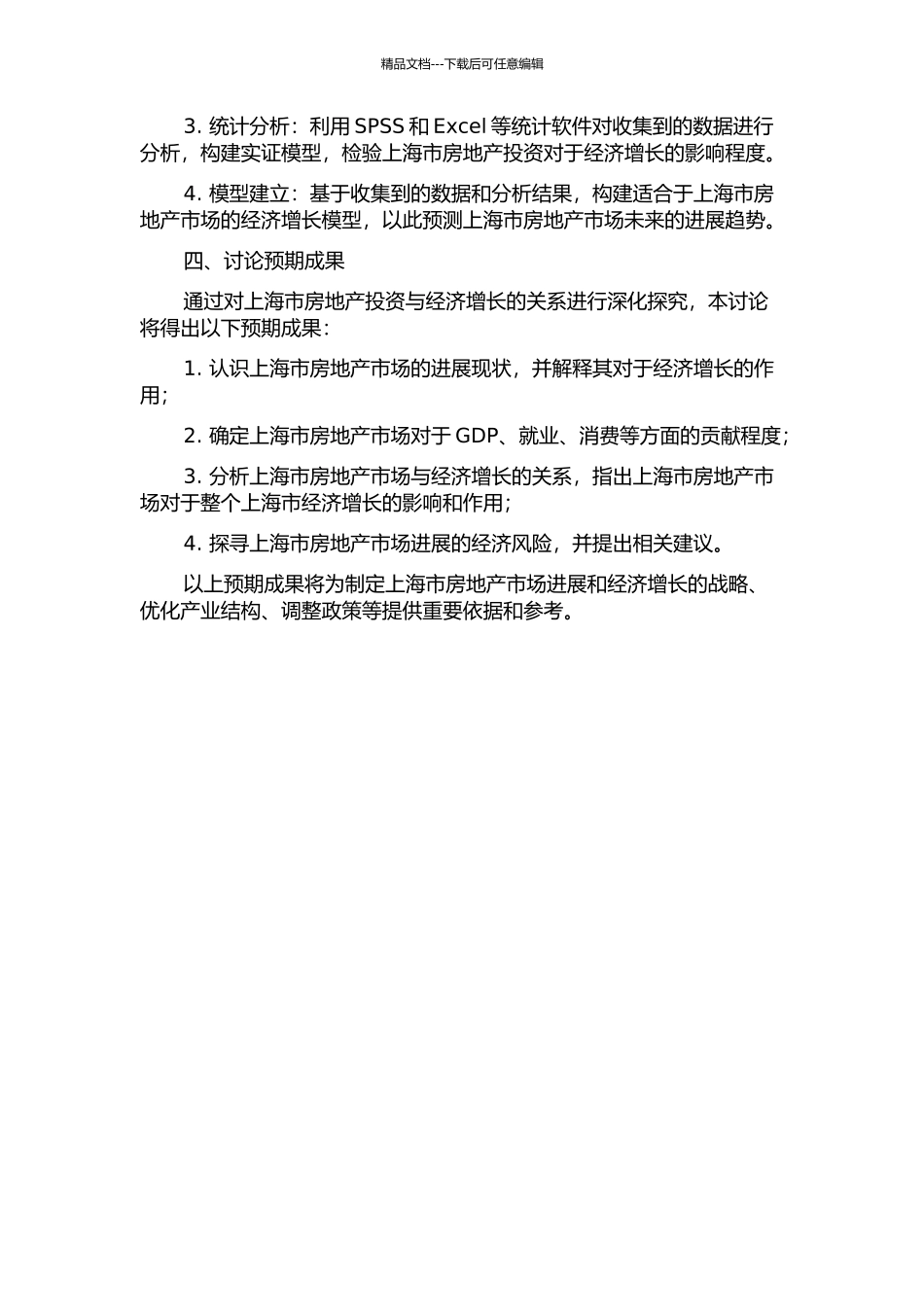 精品文档---下载后可任意编辑

3. 统计分析：利用 SPSS 和 Excel 等统计软件对收集到的数据进行分析，构建实证模型，检验上海市房地产投资对于经济增长的影响程度。

4. 模型建立：基于收集到的数据和分析结果，构建适合于上海市房地产市场的经济增长模型，以此预测上海市房地产市场未来的进展趋势。

四、讨论预期成果

通过对上海市房地产投资与经济增长的关系进行深化探究，本讨论将得出以下预期成果：

1. 认识上海市房地产市场的进展现状，并解释其对于经济增长的作用；

2. 确定上海市房地产市场对于 GDP、就业、消费等方面的贡献程度；

3. 分析上海市房地产市场与经济增长的关系，指出上海市房地产市场对于整个上海市经济增长的影响和作用；

4. 探寻上海市房地产市场进展的经济风险，并提出相关建议。

以上预期成果将为制定上海市房地产市场进展和经济增长的战略、优化产业结构、调整政策等提供重要依据和参考。